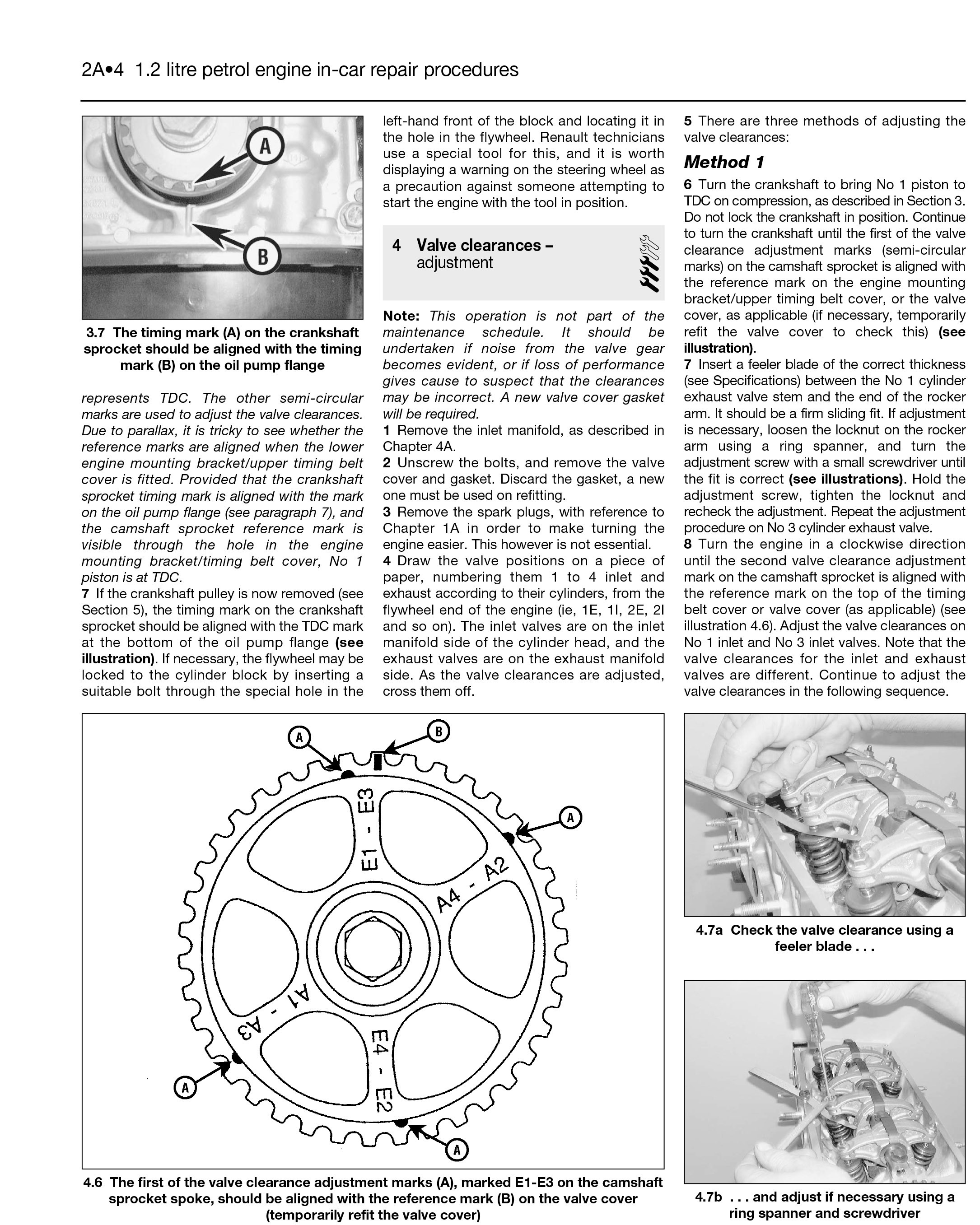 2A•4 1.2 litre petrol engine in-car repair procedures

A

B

3.7 The timing mark (A) on the crankshaft sprocket should be aligned with the timing mark (B) on the oil pump flange

represents TDC. The other semi-circular marks are used to adjust the valve clearances. Due to parallax, it is tricky to see whether the reference marks are aligned when the lower engine mounting bracket/upper timing belt cover is fitted. Provided that the crankshaft sprocket timing mark is aligned with the mark on the oil pump flange (see paragraph 7), and the camshaft sprocket reference mark is visible through the hole in the engine mounting bracket/timing belt cover, No 1 piston is at TDC.

7 If the crankshaft pulley is now removed (see Section 5), the timing mark on the crankshaft sprocket should be aligned with the TDC mark at the bottom of the oil pump flange (see illustration). If necessary, the flywheel may be locked to the cylinder block by inserting a suitable bolt through the special hole in the left-hand front of the block and locating it in the hole in the flywheel. Renault technicians use a special tool for this, and it is worth displaying a warning on the steering wheel as a precaution against someone attempting to start the engine with the tool in position.

4 Valve clearances – adjustment

Note: This operation is not part of the maintenance schedule. It should be undertaken if noise from the valve gear becomes evident, or if loss of performance gives cause to suspect that the clearances may be incorrect. A new valve cover gasket will be required.

1 Remove the inlet manifold, as described in Chapter 4A.

2 Unscrew the bolts, and remove the valve cover and gasket. Discard the gasket, a new one must be used on refitting.

3 Remove the spark plugs, with reference to Chapter 1A in order to make turning the engine easier. This however is not essential.

4 Draw the valve positions on a piece of paper, numbering them 1 to 4 inlet and exhaust according to their cylinders, from the flywheel end of the engine (ie, 1E, 1I, 2E, 2I and so on). The inlet valves are on the inlet manifold side of the cylinder head, and the exhaust valves are on the exhaust manifold side. As the valve clearances are adjusted, cross them off.

5 There are three methods of adjusting the valve clearances:

Method 1

6 Turn the crankshaft to bring No 1 piston to TDC on compression, as described in Section 3. Do not lock the crankshaft in position. Continue to turn the crankshaft until the first of the valve clearance adjustment marks (semi-circular marks) on the camshaft sprocket is aligned with the reference mark on the engine mounting bracket/upper timing belt cover, or the valve cover, as applicable (if necessary, temporarily refit the valve cover to check this) (see illustration).

7 Insert a feeler blade of the correct thickness (see Specifications) between the No 1 cylinder exhaust valve stem and the end of the rocker arm. It should be a firm sliding fit. If adjustment is necessary, loosen the locknut on the rocker arm using a ring spanner, and turn the adjustment screw with a small screwdriver until the fit is correct (see illustrations). Hold the adjustment screw, tighten the locknut and recheck the adjustment. Repeat the adjustment procedure on No 3 cylinder exhaust valve.

8 Turn the engine in a clockwise direction until the second valve clearance adjustment mark on the camshaft sprocket is aligned with the reference mark on the top of the timing belt cover or valve cover (as applicable) (see illustration 4.6). Adjust the valve clearances on No 1 inlet and No 3 inlet valves. Note that the valve clearances for the inlet and exhaust valves are different. Continue to adjust the valve clearances in the following sequence.

A B A E1 - E3 A4 - A2 A1 - A3 E4 - E2 A A

4.6 The first of the valve clearance adjustment marks (A), marked E1-E3 on the camshaft sprocket spoke, should be aligned with the reference mark (B) on the valve cover (temporarily refit the valve cover)

4.7a Check the valve clearance using a feeler blade . . .

4.7b . . . and adjust if necessary using a ring spanner and screwdriver